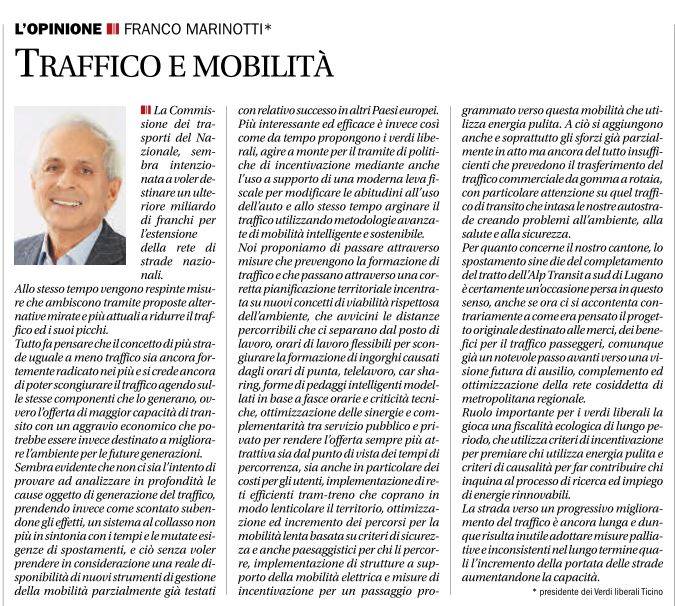 L'OPINIONE FRANCO MARINOTTI*

TRAFFICO E MOBILITÀ

La Commissione dei trasporti del Nazionale, sembra intenzionata a voler destinare un ulteriore miliardo di franchi per l'estensione della rete di strade nazionali.
Allo stesso tempo vengono respinte misure che ambiscono tramite proposte alternative mirate e più attuali a ridurre il traffico ed i suoi picchi.
Tutto fa pensare che il concetto di più strade uguale a meno traffico sia ancora fortemente radicato nei più e si crede ancora di poter scongiurare il traffico agendo sulle stesse componenti che lo generano, ovvero l'offerta di maggior capacità di transito con un aggravio economico che potrebbe essere invece destinato a migliorare l'ambiente per le future generazioni.
Sembra evidente che non ci sia l'intento di provare ad analizzare in profondità le cause oggetto di generazione del traffico, prendendo invece come scontato subendone gli effetti, un sistema al collasso non più in sintonia con i tempi e le mutate esigenze di spostamenti, e ciò senza voler prendere in considerazione una reale disponibilità di nuovi strumenti di gestione della mobilità parzialmente già testati con relativo successo in altri Paesi europei.
Più interessante ed efficace è invece così come da tempo propongono i verdi liberali, agire a monte per il tramite di politiche di incentivazione mediante anche l'uso a supporto di una moderna leva fiscale per modificare le abitudini all'uso dell'auto e allo stesso tempo arginare il traffico utilizzando metodologie avanzate di mobilità intelligente e sostenibile.
Noi proponiamo di passare attraverso misure che prevengono la formazione di traffico e che passano attraverso una corretta pianificazione territoriale incentrata su nuovi concetti di viabilità rispettosa dell'ambiente, che avvicini le distanze percorribili che ci separano dal posto di lavoro, orari di lavoro flessibili per scongiurare la formazione di ingorghi causati dagli orari di punta, telelavoro, car sharing, forme di pedaggi intelligenti modellati in base a fasce orarie e criticità tecniche, ottimizzazione delle sinergie e complementarità tra servizio pubblico e privato per rendere l'offerta sempre più attrattiva sia dal punto di vista dei tempi di percorrenza, sia anche in particolare dei costi per gli utenti, implementazione di reti efficienti tram-treno che coprano in modo lenticolare il territorio, ottimizzazione ed incremento dei percorsi per la mobilità lenta basata su criteri di sicurezza e anche paesaggistici per chi li percorre, implementazione di strutture a supporto della mobilità elettrica e misure di incentivazione per un passaggio programmato verso questa mobilità che utilizza energia pulita. A ciò si aggiungono anche e soprattutto gli sforzi già parzialmente in atto ma ancora del tutto insufficienti che prevedono il trasferimento del traffico commerciale da gomma a rotaia, con particolare attenzione su quel traffico di transito che intasa le nostre autostrade creando problemi all'ambiente, alla salute e alla sicurezza.
Per quanto concerne il nostro cantone, lo spostamento sine die del completamento del tratto dell'Alp Transit a sud di Lugano è certamente un'occasione persa in questo senso, anche se ora ci si accontenta contrariamente a come era pensato il progetto originale destinato alle merci, dei benefici per il traffico passeggeri, comunque già un notevole passo avanti verso una visione futura di ausilio, complemento ed ottimizzazione della rete cosiddetta di metropolitana regionale.
Ruolo importante per i verdi liberali la gioca una fiscalità ecologica di lungo periodo, che utilizza criteri di incentivazione per premiare chi utilizza energia pulita e criteri di causalità per far contribuire chi inquina al processo di ricerca ed impiego di energie rinnovabili.
La strada verso un progressivo miglioramento del traffico è ancora lunga e dunque risulta inutile adottare misure palliative e inconsistenti nel lungo termine quali l'incremento della portata delle strade aumentandone la capacità.

* presidente dei Verdi liberali Ticino